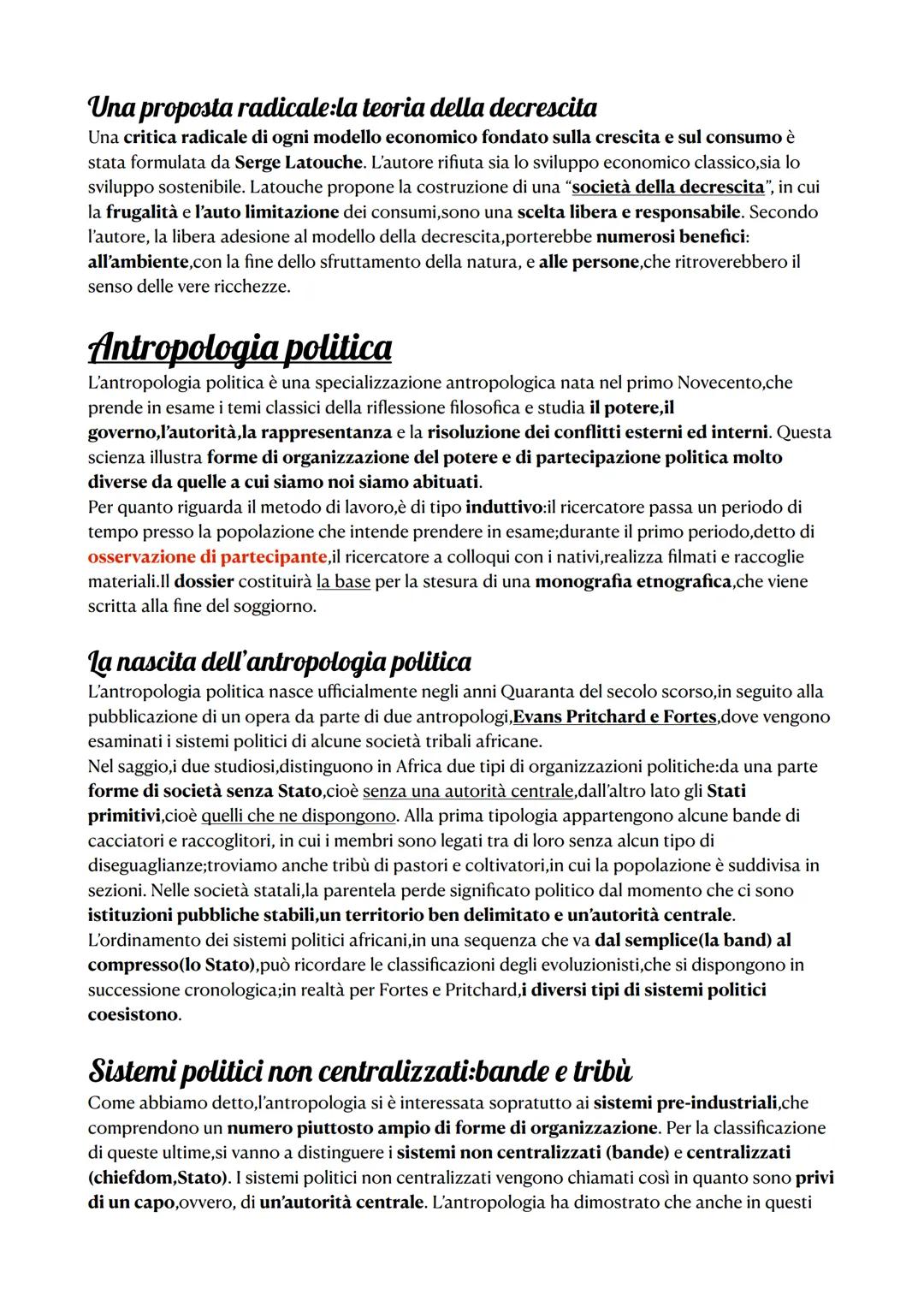 Una proposta radicale:la teoria della decrescita
Una critica radicale di ogni modello economico fondato sulla crescita e sul consumo è stata formulata da Serge Latouche. L'autore rifiuta sia lo sviluppo economico classico,sia lo sviluppo sostenibile. Latouche propone la costruzione di una "società della decrescita", in cui la frugalità e l'auto limitazione dei consumi,sono una scelta libera e responsabile. Secondo l'autore, la libera adesione al modello della decrescita,porterebbe numerosi benefici: all'ambiente,con la fine dello sfruttamento della natura, e alle persone,che ritroverebbero il senso delle vere ricchezze.

Antropologia politica
L'antropologia politica è una specializzazione antropologica nata nel primo Novecento,che prende in esame i temi classici della riflessione filosofica e studia il potere,il governo,l'autorità,la rappresentanza e la risoluzione dei conflitti esterni ed interni. Questa scienza illustra forme di organizzazione del potere e di partecipazione politica molto diverse da quelle a cui siamo noi siamo abituati.
Per quanto riguarda il metodo di lavoro,è di tipo induttivo:il ricercatore passa un periodo di tempo presso la popolazione che intende prendere in esame;durante il primo periodo,detto di osservazione di partecipante,il ricercatore a colloqui con i nativi,realizza filmati e raccoglie materiali.Il dossier costituirà la base per la stesura di una monografia etnografica,che viene scritta alla fine del soggiorno.

La nascita dell'antropologia politica
L'antropologia politica nasce ufficialmente negli anni Quaranta del secolo scorso,in seguito alla pubblicazione di un opera da parte di due antropologi,Evans Pritchard e Fortes,dove vengono esaminati i sistemi politici di alcune società tribali africane.
Nel saggio,i due studiosi,distinguono in Africa due tipi di organizzazioni politiche:da una parte forme di società senza Stato,cioè senza una autorità centrale,dall'altro lato gli Stati primitivi,cioè quelli che ne dispongono. Alla prima tipologia appartengono alcune bande di cacciatori e raccoglitori, in cui i membri sono legati tra di loro senza alcun tipo di diseguaglianze;troviamo anche tribù di pastori e coltivatori,in cui la popolazione è suddivisa in sezioni. Nelle società statali,la parentela perde significato politico dal momento che ci sono istituzioni pubbliche stabili,un territorio ben delimitato e un'autorità centrale.
L'ordinamento dei sistemi politici africani,in una sequenza che va dal semplice(la band) al compresso(lo Stato),può ricordare le classificazioni degli evoluzionisti,che si dispongono in successione cronologica;in realtà per Fortes e Pritchard,i diversi tipi di sistemi politici coesistono.

Sistemi politici non centralizzati:bande e tribù
Come abbiamo detto,l'antropologia si è interessata sopratutto ai sistemi pre-industriali,che comprendono un numero piuttosto ampio di forme di organizzazione. Per la classificazione di queste ultime,si vanno a distinguere i sistemi non centralizzati (bande) e centralizzati (chiefdom,Stato). I sistemi politici non centralizzati vengono chiamati così in quanto sono privi di un capo,ovvero, di un'autorità centrale. L'antropologia ha dimostrato che anche in questi